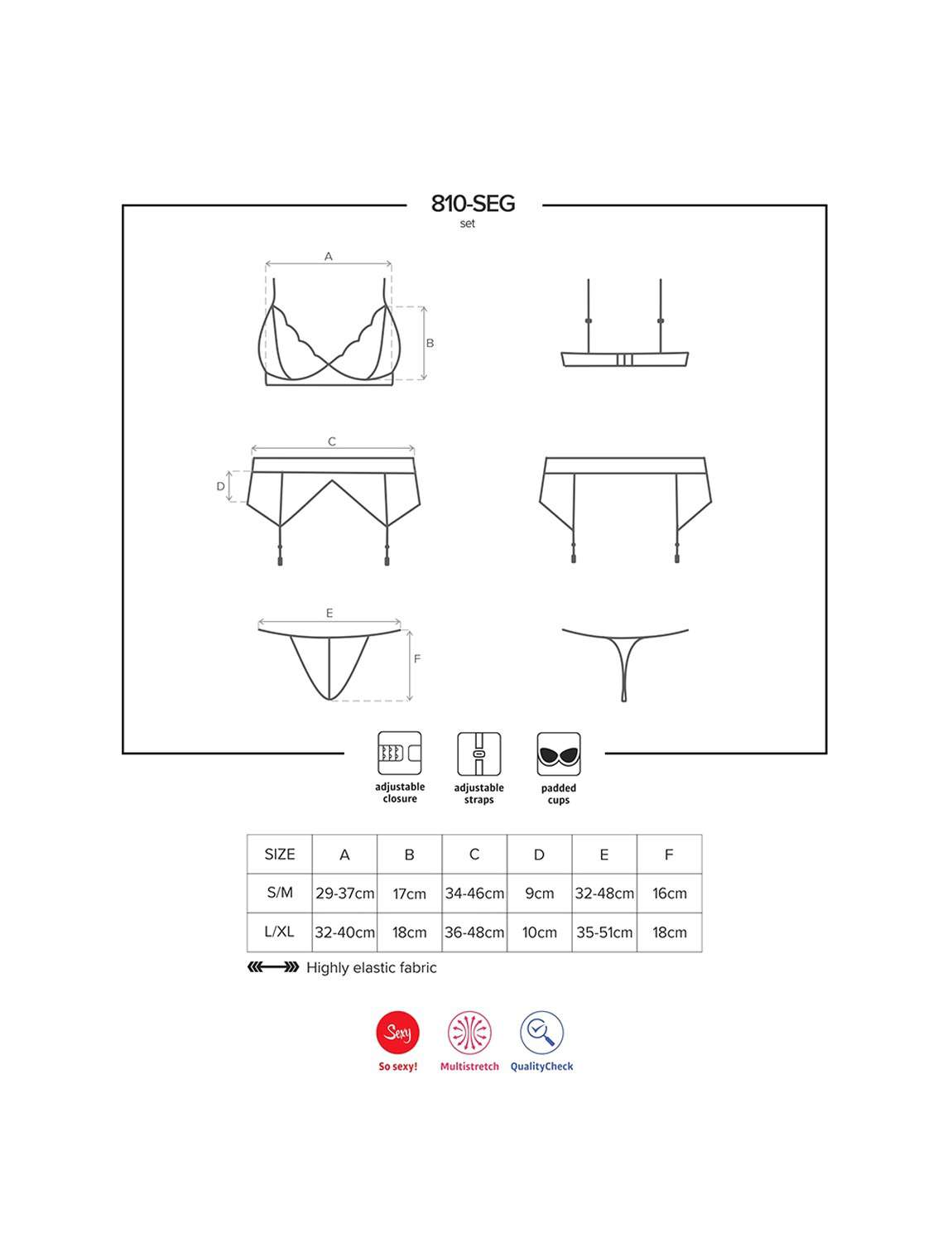 810-SEG
set

A

B

C

D

E

F

adjustable closure

adjustable straps

padded cups

| SIZE | A | B | C | D | E | F |
|---|---|---|---|---|---|---|
| S/M | 29-37cm | 17cm | 34-46cm | 9cm | 32-48cm | 16cm |
| L/XL | 32-40cm | 18cm | 36-48cm | 10cm | 35-51cm | 18cm |

Highly elastic fabric

Sexy
So sexy!

Multistretch

QualityCheck